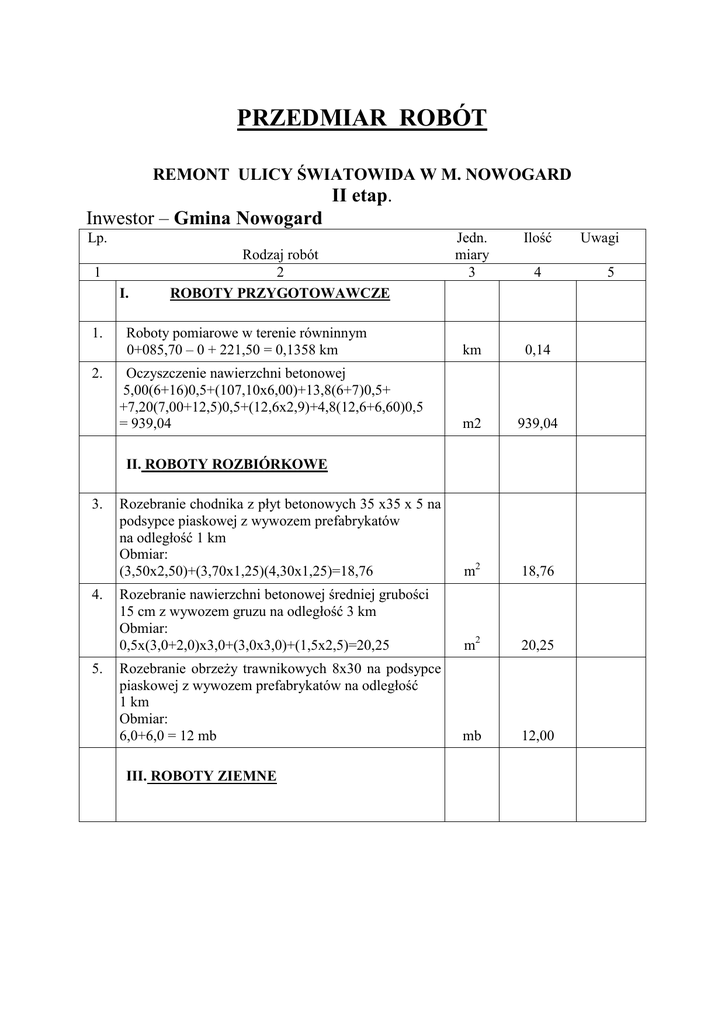 PRZEDMIAR ROBÓT

REMONT ULICY ŚWIATOWIDA W M. NOWOGARD
II etap.

Inwestor – Gmina Nowogard

| Lp. | Rodzaj robót | Jedn. miary | Ilość | Uwagi |
|---|---|---|---|---|
| 1 | 2 | 3 | 4 | 5 |
| | I. ROBOTY PRZYGOTOWAWCZE | | | |
| 1. | Roboty pomiarowe w terenie równinnym 0+085,70 – 0 + 221,50 = 0,1358 km | km | 0,14 | |
| 2. | Oczyszczenie nawierzchni betonowej 5,00(6+16)0,5+(107,10x6,00)+13,8(6+7)0,5+ +7,20(7,00+12,5)0,5+(12,6x2,9)+4,8(12,6+6,60)0,5 = 939,04 | m2 | 939,04 | |
| | II. ROBOTY ROZBIÓRKOWE | | | |
| 3. | Rozebranie chodnika z płyt betonowych 35 x35 x 5 na podsypce piaskowej z wywozem prefabrykatów na odległość 1 km Obmiar: (3,50x2,50)+(3,70x1,25)(4,30x1,25)=18,76 | $m^2$ | 18,76 | |
| 4. | Rozebranie nawierzchni betonowej średniej grubości 15 cm z wywozem gruzu na odległość 3 km Obmiar: 0,5x(3,0+2,0)x3,0+(3,0x3,0)+(1,5x2,5)=20,25 | $m^2$ | 20,25 | |
| 5. | Rozebranie obrzeży trawnikowych 8x30 na podsypce piaskowej z wywozem prefabrykatów na odległość 1 km Obmiar: 6,0+6,0 = 12 mb | mb | 12,00 | |
| | III. ROBOTY ZIEMNE | | | |